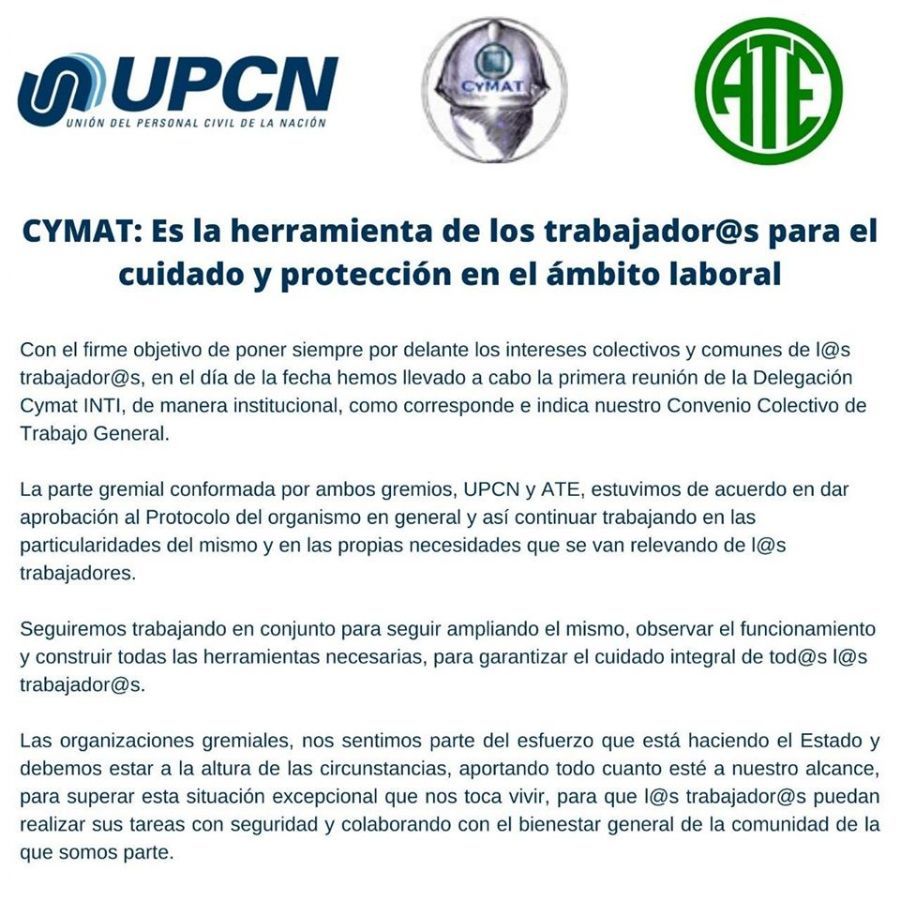 UPCN
UNIÓN DEL PERSONAL CIVIL DE LA NACIÓN

CYMAT

ATE

CYMAT: Es la herramienta de los trabajador@s para el cuidado y protección en el ámbito laboral

Con el firme objetivo de poner siempre por delante los intereses colectivos y comunes de l@s trabajador@s, en el día de la fecha hemos llevado a cabo la primera reunión de la Delegación Cymat INTI, de manera institucional, como corresponde e indica nuestro Convenio Colectivo de Trabajo General.

La parte gremial conformada por ambos gremios, UPCN y ATE, estuvimos de acuerdo en dar aprobación al Protocolo del organismo en general y así continuar trabajando en las particularidades del mismo y en las propias necesidades que se van relevando de l@s trabajadores.

Seguiremos trabajando en conjunto para seguir ampliando el mismo, observar el funcionamiento y construir todas las herramientas necesarias, para garantizar el cuidado integral de tod@s l@s trabajador@s.

Las organizaciones gremiales, nos sentimos parte del esfuerzo que está haciendo el Estado y debemos estar a la altura de las circunstancias, aportando todo cuanto esté a nuestro alcance, para superar esta situación excepcional que nos toca vivir, para que l@s trabajador@s puedan realizar sus tareas con seguridad y colaborando con el bienestar general de la comunidad de la que somos parte.